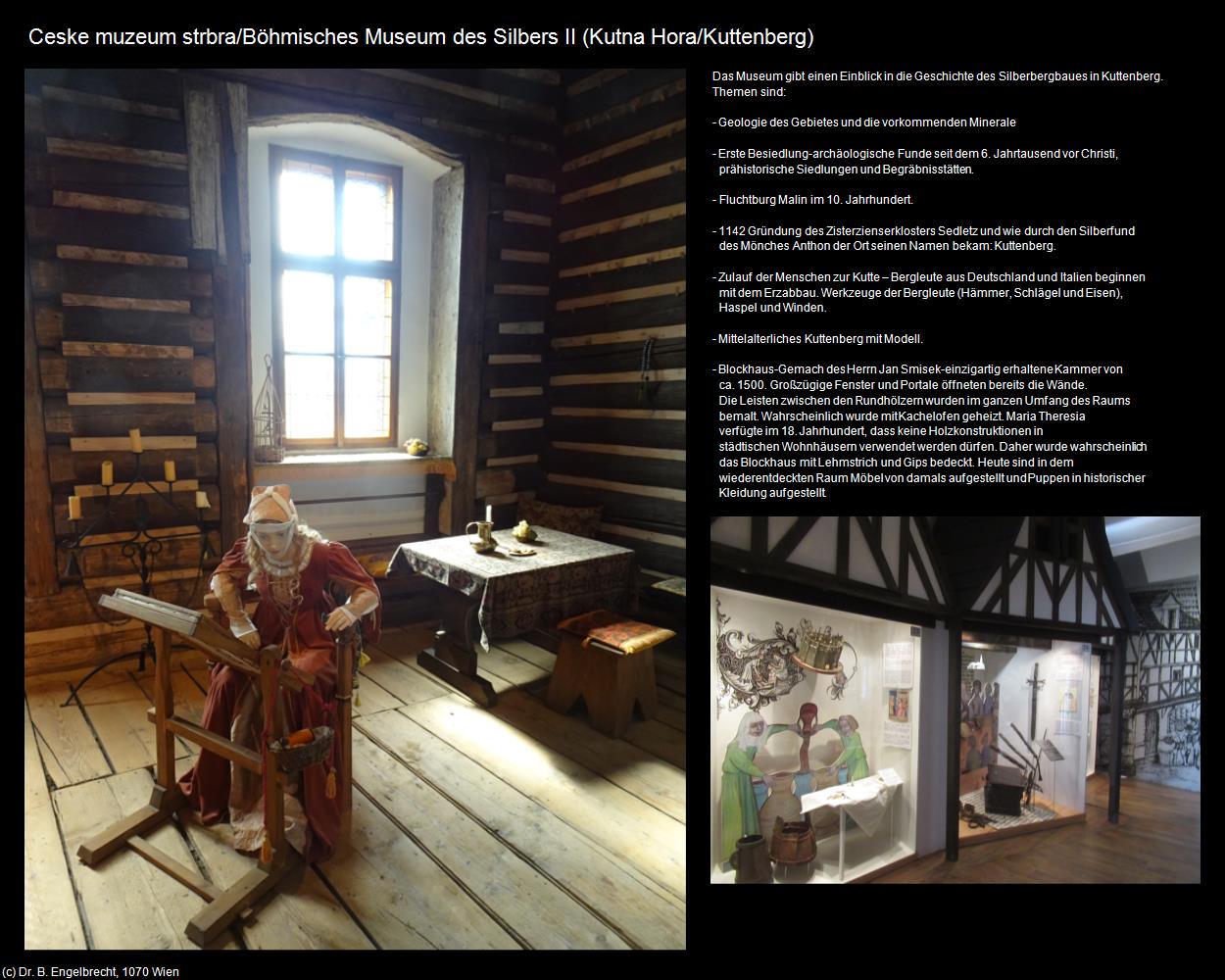 Ceske muzeum strbra/Böhmisches Museum des Silbers II (Kutna Hora/Kuttenberg)

Das Museum gibt einen Einblick in die Geschichte des Silberbergbaues in Kuttenberg. Themen sind:

- Geologie des Gebietes und die vorkommenden Minerale

- Erste Besiedlung-archäologische Funde seit dem 6. Jahrtausend vor Christi, prähistorische Siedlungen und Begräbnisstätten.

- Fluchtburg Malin im 10. Jahrhundert.

- 1142 Gründung des Zisterzienserklosters Sedletz und wie durch den Silberfund des Mönches Anthon der Ort seinen Namen bekam: Kuttenberg.

- Zulauf der Menschen zur Kutte – Bergleute aus Deutschland und Italien beginnen mit dem Erzabbau. Werkzeuge der Bergleute (Hämmer, Schlägel und Eisen), Haspel und Winden.

- Mittelalterliches Kuttenberg mit Modell.

- Blockhaus-Gemach des Herrn Jan Smisek-einzigartig erhaltene Kammer von ca. 1500. Großzügige Fenster und Portale öffneten bereits die Wände. Die Leisten zwischen den Rundhölzern wurden im ganzen Umfang des Raums bemalt. Wahrscheinlich wurde mit Kachelofen geheizt. Maria Theresia verfügte im 18. Jahrhundert, dass keine Holzkonstruktionen in städtischen Wohnhäusern verwendet werden dürfen. Daher wurde wahrscheinlich das Blockhaus mit Lehmstrich und Gips bedeckt. Heute sind in dem wiederentdeckten Raum Möbel von damals aufgestellt und Puppen in historischer Kleidung aufgestellt.

(c) Dr. B. Engelbrecht, 1070 Wien